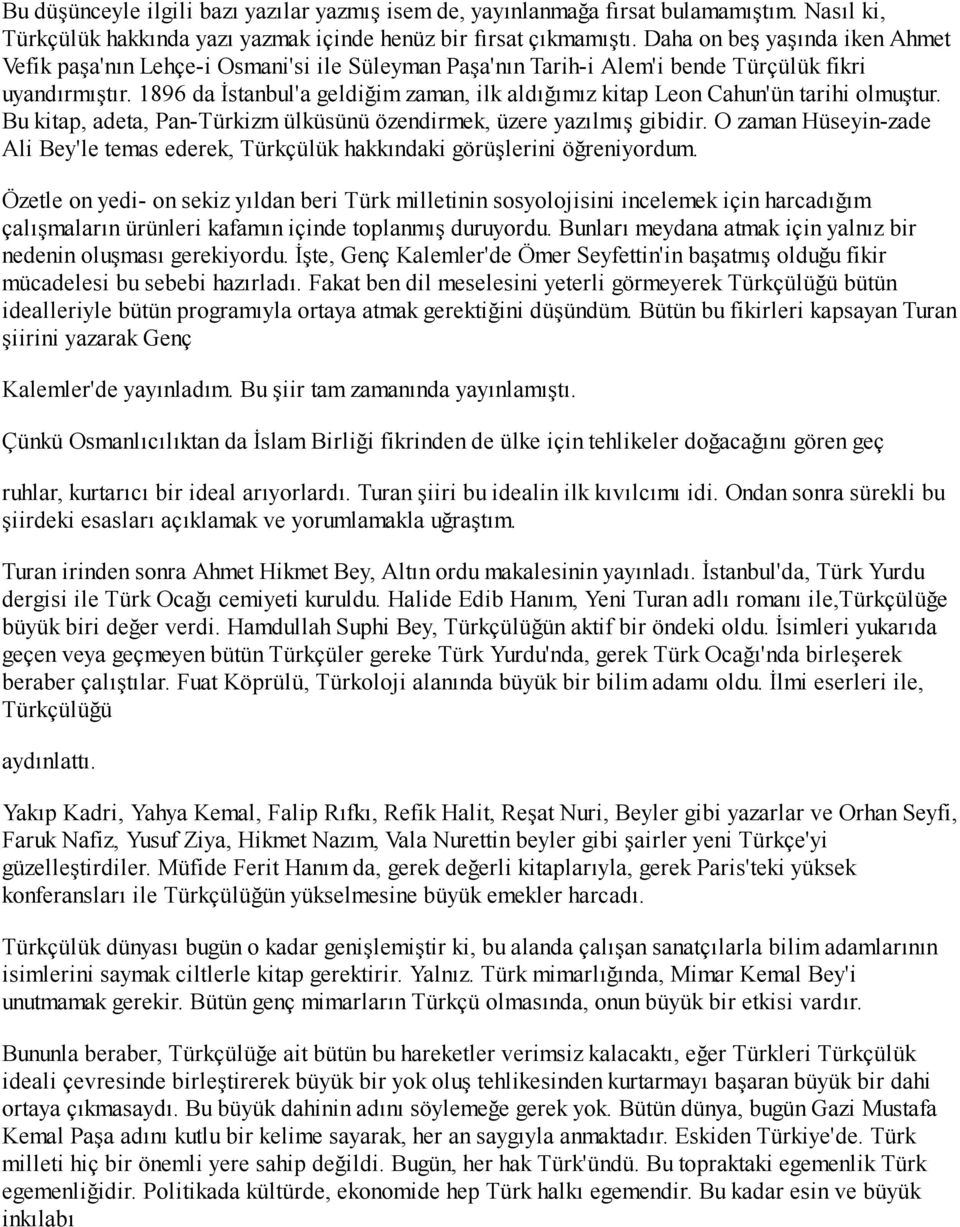 Bu düşünceyle ilgili bazı yazılar yazmış isem de, yayınlanmağa fırsat bulamamıştım. Nasıl ki, Türkçülük hakkında yazı yazmak içinde henüz bir fırsat çıkmamıştı. Daha on beş yaşında iken Ahmet Vefik paşa'nın Lehçe-i Osmani'si ile Süleyman Paşa'nın Tarih-i Alem'i bende Türçülük fikri uyandırmıştır. 1896 da İstanbul'a geldiğim zaman, ilk aldığımız kitap Leon Cahun'ün tarihi olmuştur. Bu kitap, adeta, Pan-Türkizm ülküsünü özendirmek, üzere yazılmış gibidir. O zaman Hüseyin-zade Ali Bey'le temas ederek, Türkçülük hakkındaki görüşlerini öğreniyordum.

Özetle on yedi- on sekiz yıldan beri Türk milletinin sosyolojisini incelemek için harcadığım çalışmaların ürünleri kafamın içinde toplanmış duruyordu. Bunları meydana atmak için yalnız bir nedenin oluşması gerekiyordu. İşte, Genç Kalemler'de Ömer Seyfettin'in başatmış olduğu fikir mücadelesi bu sebebi hazırladı. Fakat ben dil meselesini yeterli görmeyerek Türkçülüğü bütün idealleriyle bütün programıyla ortaya atmak gerektiğini düşündüm. Bütün bu fikirleri kapsayan Turan şiirini yazarak Genç

Kalemler'de yayınladım. Bu şiir tam zamanında yayınlamıştı.

Çünkü Osmanlıcılıktan da İslam Birliği fikrinden de ülke için tehlikeler doğacağını gören geç

ruhlar, kurtarıcı bir ideal arıyorlardı. Turan şiiri bu idealin ilk kıvılcımı idi. Ondan sonra sürekli bu şiirdeki esasları açıklamak ve yorumlamakla uğraştım.

Turan irinden sonra Ahmet Hikmet Bey, Altın ordu makalesinin yayınladı. İstanbul'da, Türk Yurdu dergisi ile Türk Ocağı cemiyeti kuruldu. Halide Edib Hanım, Yeni Turan adlı romanı ile,Türkçülüğe büyük biri değer verdi. Hamdullah Suphi Bey, Türkçülüğün aktif bir öndeki oldu. İsimleri yukarıda geçen veya geçmeyen bütün Türkçüler gereke Türk Yurdu'nda, gerek Türk Ocağı'nda birleşerek beraber çalıştılar. Fuat Köprülü, Türkoloji alanında büyük bir bilim adamı oldu. İlmi eserleri ile, Türkçülüğü

aydınlattı.

Yakıp Kadri, Yahya Kemal, Falip Rıfkı, Refik Halit, Reşat Nuri, Beyler gibi yazarlar ve Orhan Seyfi, Faruk Nafiz, Yusuf Ziya, Hikmet Nazım, Vala Nurettin beyler gibi şairler yeni Türkçe'yi güzelleştirdiler. Müfide Ferit Hanım da, gerek değerli kitaplarıyla, gerek Paris'teki yüksek konferansları ile Türkçülüğün yükselmesine büyük emekler harcadı.

Türkçülük dünyası bugün o kadar genişlemiştir ki, bu alanda çalışan sanatçılarla bilim adamlarının isimlerini saymak ciltlerle kitap gerektirir. Yalnız. Türk mimarlığında, Mimar Kemal Bey'i unutmamak gerekir. Bütün genç mimarların Türkçü olmasında, onun büyük bir etkisi vardır.

Bununla beraber, Türkçülüğe ait bütün bu hareketler verimsiz kalacaktı, eğer Türkleri Türkçülük ideali çevresinde birleştirerek büyük bir yok oluş tehlikesinden kurtarmayı başaran büyük bir dahi ortaya çıkmasaydı. Bu büyük dahinin adını söylemeğe gerek yok. Bütün dünya, bugün Gazi Mustafa Kemal Paşa adını kutlu bir kelime sayarak, her an saygıyla anmaktadır. Eskiden Türkiye'de. Türk milleti hiç bir önemli yere sahip değildi. Bugün, her hak Türk'ündü. Bu topraktaki egemenlik Türk egemenliğidir. Politikada kültürde, ekonomide hep Türk halkı egemendir. Bu kadar esin ve büyük inkılabı